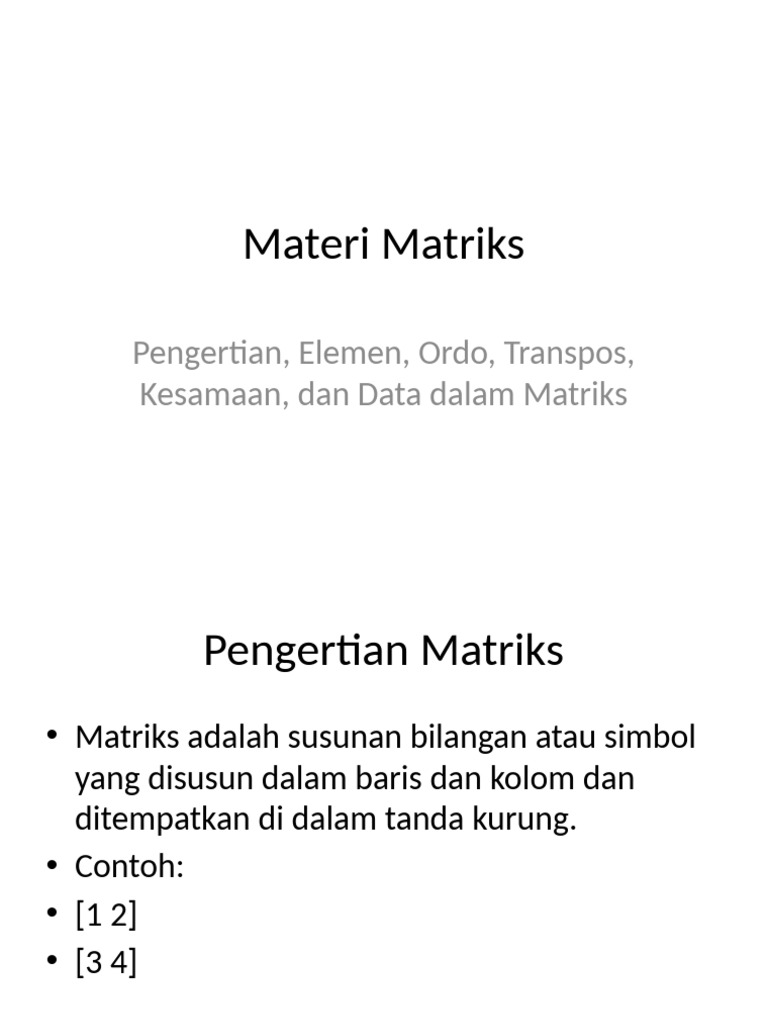 Materi Matriks

Pengertian, Elemen, Ordo, Transpos, Kesamaan, dan Data dalam Matriks

Pengertian Matriks

• Matriks adalah susunan bilangan atau simbol yang disusun dalam baris dan kolom dan ditempatkan di dalam tanda kurung.
• Contoh:
• [1 2]
• [3 4]